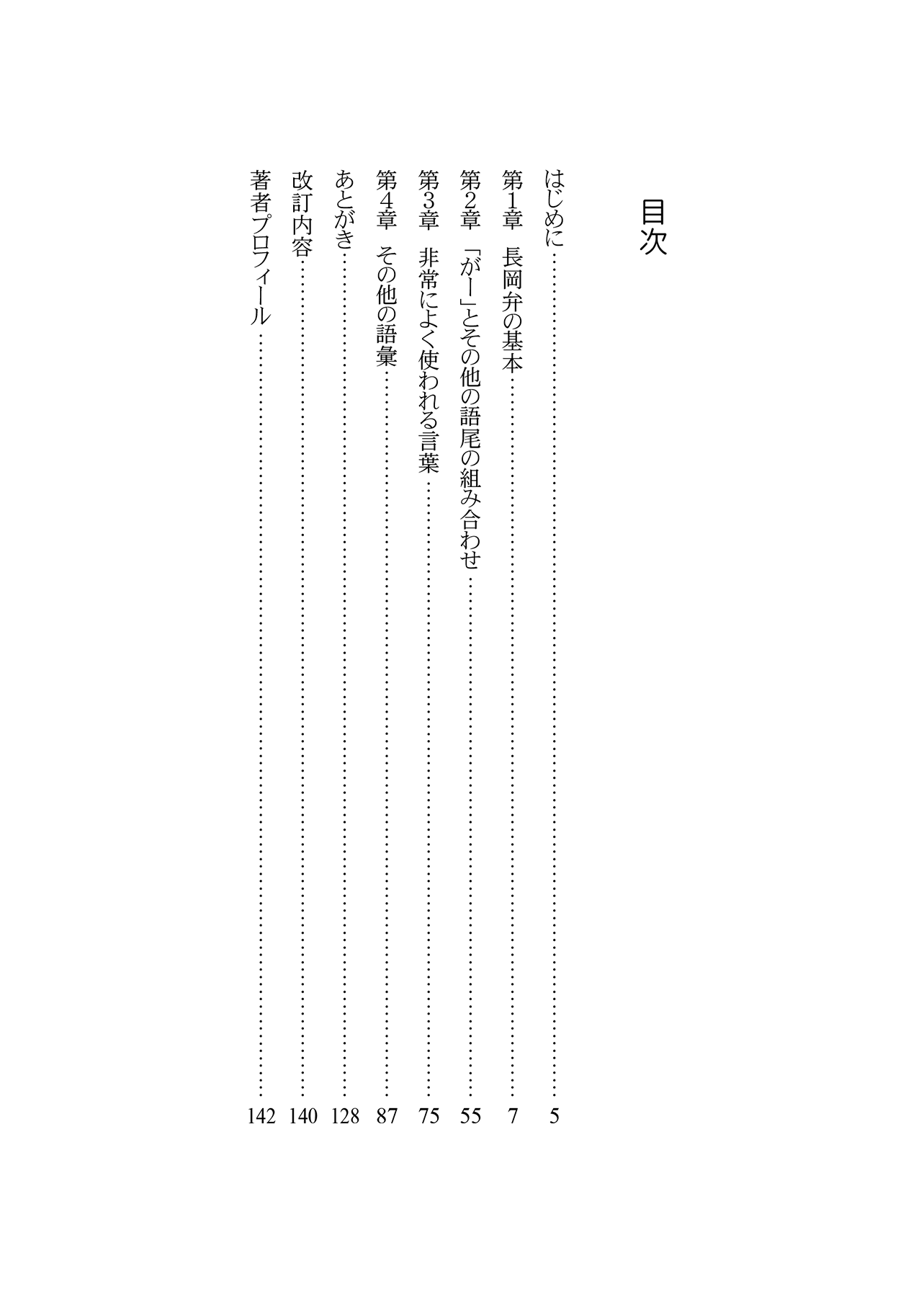 目次

はじめに……5
第1章　長岡弁の基本……7
第2章　「がー」とその他の語尾の組み合わせ……55
第3章　非常によく使われる言葉……75
第4章　その他の語彙……87
あとがき……128
改訂内容……140
著者プロフィール……142